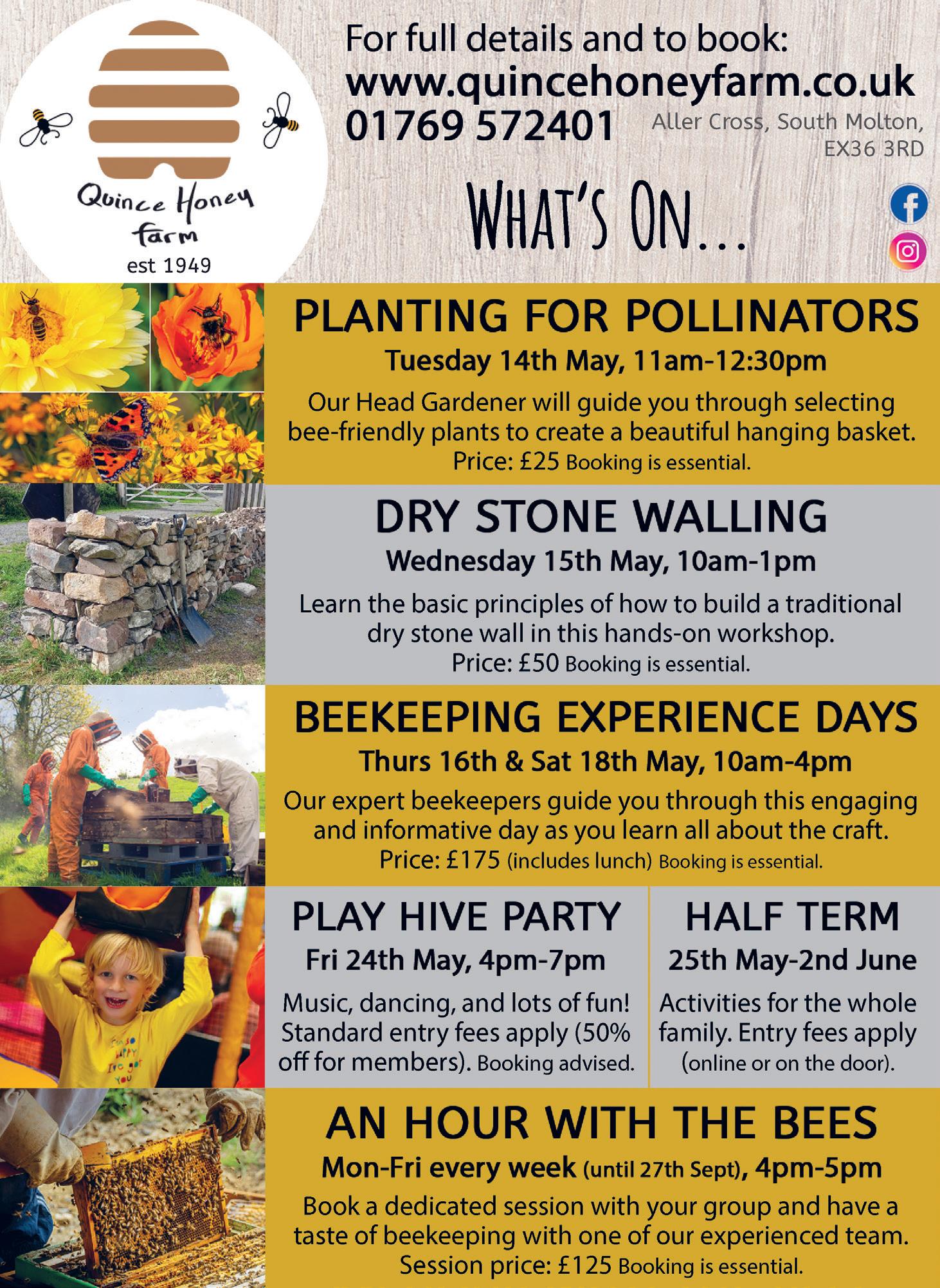 Quince Honey farm
est 1949

For full details and to book:
www.quincehoneyfarm.co.uk
01769 572401 Aller Cross, South Molton, EX36 3RD

WHAT'S ON...

PLANTING FOR POLLINATORS
Tuesday 14th May, 11am-12:30pm
Our Head Gardener will guide you through selecting bee-friendly plants to create a beautiful hanging basket.
Price: £25 Booking is essential.

DRY STONE WALLING
Wednesday 15th May, 10am-1pm
Learn the basic principles of how to build a traditional dry stone wall in this hands-on workshop.
Price: £50 Booking is essential.

BEEKEEPING EXPERIENCE DAYS
Thurs 16th & Sat 18th May, 10am-4pm
Our expert beekeepers guide you through this engaging and informative day as you learn all about the craft.
Price: £175 (includes lunch) Booking is essential.

PLAY HIVE PARTY
Fri 24th May, 4pm-7pm
Music, dancing, and lots of fun! Standard entry fees apply (50% off for members). Booking advised.

HALF TERM
25th May-2nd June
Activities for the whole family. Entry fees apply (online or on the door).

AN HOUR WITH THE BEES
Mon-Fri every week (until 27th Sept), 4pm-5pm
Book a dedicated session with your group and have a taste of beekeeping with one of our experienced team.
Session price: £125 Booking is essential.